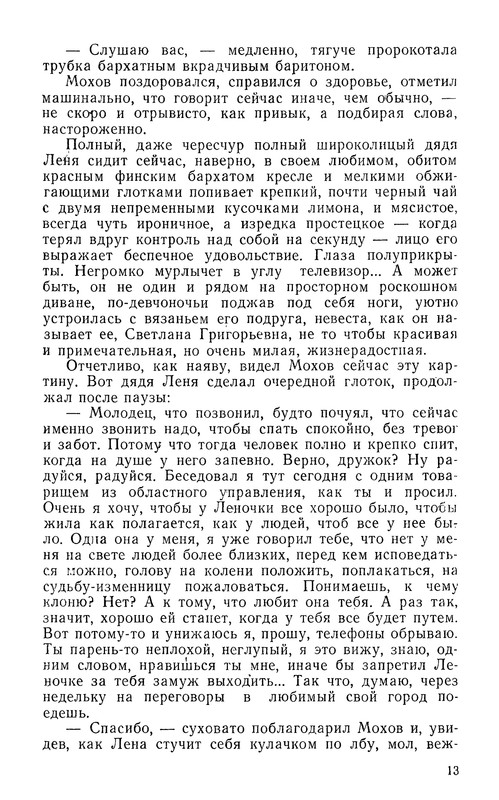 — Слушаю вас, — медленно, тягуче пророкотала трубка бархатным вкрадчивым баритоном.

Мохов поздоровался, справился о здоровье, отметил машинально, что говорит сейчас иначе, чем обычно, — не скоро и отрывисто, как привык, а подбирая слова, настороженно.

Полный, даже чересчур полный широколицый дядя Леня сидит сейчас, наверно, в своем любимом, обитом красным финским бархатом кресле и мелкими обжигающими глотками попивает крепкий, почти черный чай с двумя непременными кусочками лимона, и мясистое, всегда чуть ироничное, а изредка простецкое — когда терял вдруг контроль над собой на секунду — лицо его выражает беспечное удовольствие. Глаза полуприкрыты. Негромко мурлычет в углу телевизор... А может быть, он не один и рядом на просторном роскошном диване, по-девчоночьи поджав под себя ноги, уютно устроилась с вязаньем его подруга, невеста, как он называет ее, Светлана Григорьевна, не то чтобы красивая и примечательная, но очень милая, жизнерадостная.

Отчетливо, как наяву, видел Мохов сейчас эту картину. Вот дядя Леня сделал очередной глоток, продолжал после паузы:

— Молодец, что позвонил, будто почуял, что сейчас именно звонить надо, чтобы спать спокойно, без тревог и забот. Потому что тогда человек полно и крепко спит, когда на душе у него запевно. Верно, дружок? Ну радуйся, радуйся. Беседовал я тут сегодня с одним товарищем из областного управления, как ты и просил. Очень я хочу, чтобы у Леночки все хорошо было, чтобы жила как полагается, как у людей, чтоб все у нее было. Одна она у меня, я уже говорил тебе, что нет у меня на свете людей более близких, перед кем исповедаться можно, голову на колени положить, поплакаться, на судьбу-изменницу пожаловаться. Понимаешь, к чему клоню? Нет? А к тому, что любит она тебя. А раз так, значит, хорошо ей станет, когда у тебя все будет путем. Вот потому-то и унижаюсь я, прошу, телефоны обрываю. Ты парень-то неплохой, неглупый, я это вижу, знаю, одним словом, нравишься ты мне, иначе бы запретил Леночке за тебя замуж выходить... Так что, думаю, через недельку на переговоры в любимый свой город поедешь.

— Спасибо, — суховато поблагодарил Мохов и, увидев, как Лена стучит себя кулачком по лбу, мол, веж-

13